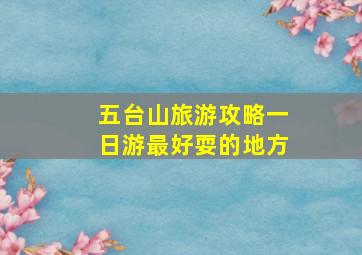 五台山旅游攻略一日游最好耍的地方